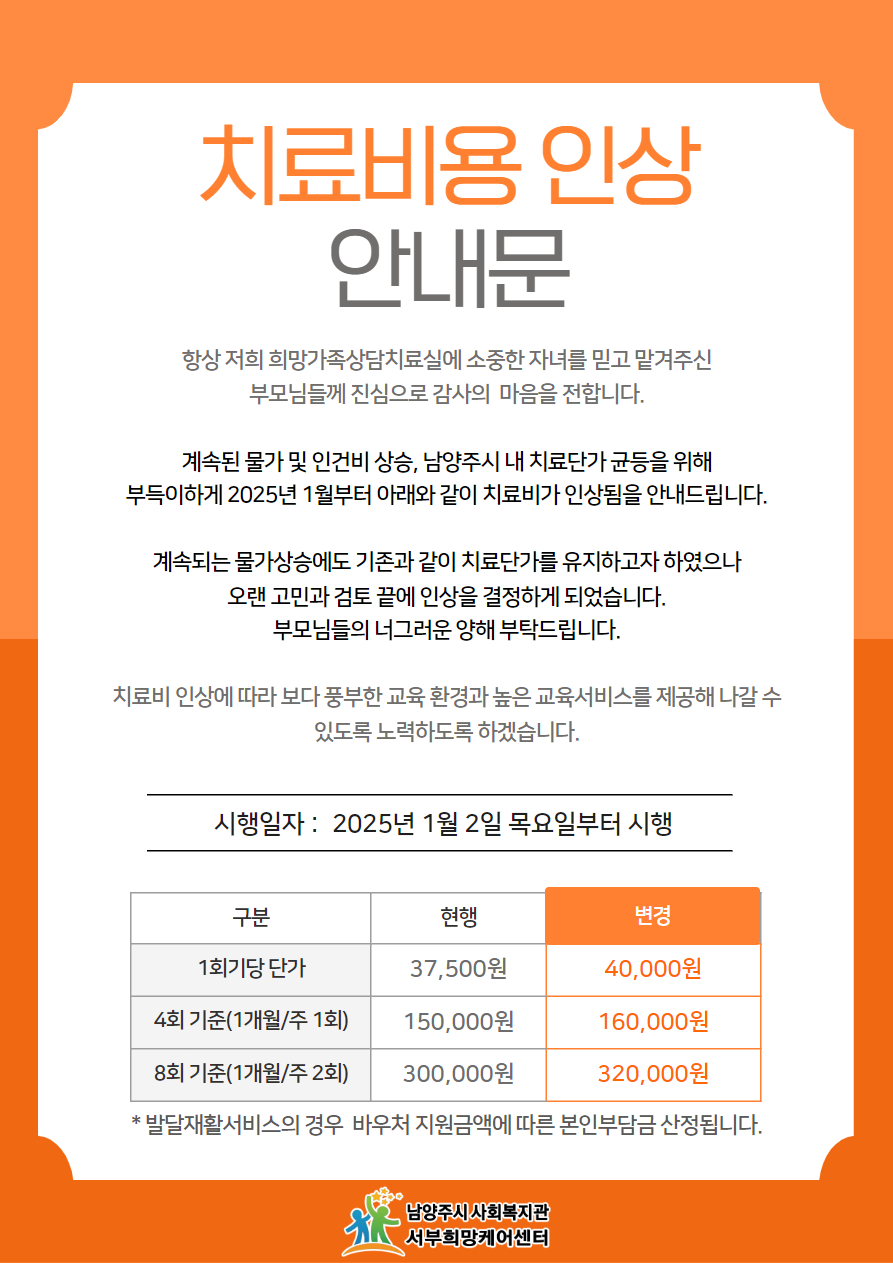 치료비용 인상
안내문

항상 저희 희망가족상담치료실에 소중한 자녀를 믿고 맡겨주신 부모님들께 진심으로 감사의 마음을 전합니다.

계속된 물가 및 인건비 상승, 남양주시 내 치료단가 균등을 위해 부득이하게 2025년 1월부터 아래와 같이 치료비가 인상됨을 안내드립니다.

계속되는 물가상승에도 기존과 같이 치료단가를 유지하고자 하였으나 오랜 고민과 검토 끝에 인상을 결정하게 되었습니다. 부모님들의 너그러운 양해 부탁드립니다.

치료비 인상에 따라 보다 풍부한 교육 환경과 높은 교육서비스를 제공해 나갈 수 있도록 노력하도록 하겠습니다.

시행일자 : 2025년 1월 2일 목요일부터 시행

| 구분 | 현행 | 변경 |
|---|---|---|
| 1회기당 단가 | 37,500원 | 40,000원 |
| 4회 기준(1개월/주 1회) | 150,000원 | 160,000원 |
| 8회 기준(1개월/주 2회) | 300,000원 | 320,000원 |

* 발달재활서비스의 경우 바우처 지원금액에 따른 본인부담금 산정됩니다.

남양주시 사회복지관
서부희망케어센터